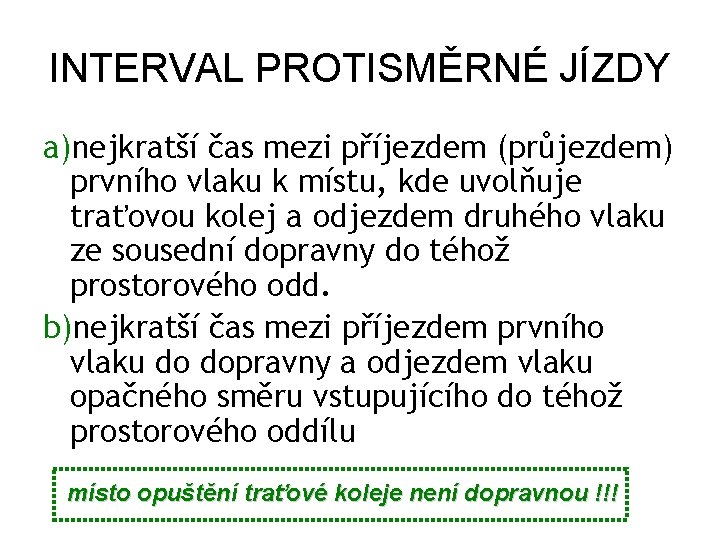 INTERVAL PROTISMĚRNÉ JÍZDY

a)nejkratší čas mezi příjezdem (průjezdem) prvního vlaku k místu, kde uvolňuje traťovou kolej a odjezdem druhého vlaku ze sousední dopravny do téhož prostorového odd.

b)nejkratší čas mezi příjezdem prvního vlaku do dopravny a odjezdem vlaku opačného směru vstupujícího do téhož prostorového oddílu

místo opuštění traťové koleje není dopravnou !!!